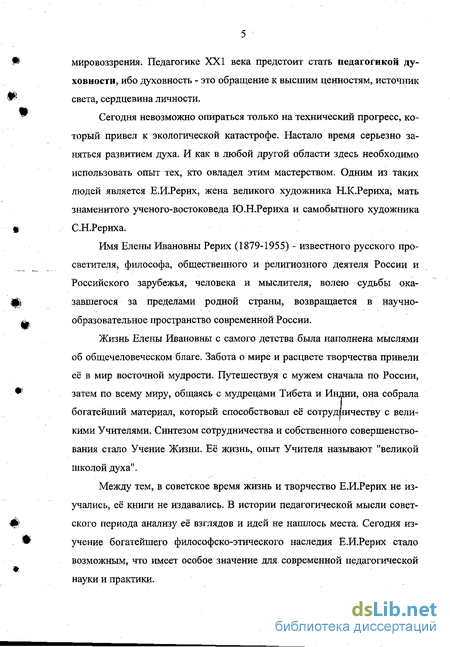 5

мировоззрения. Педагогике XX1 века предстоит стать **педагогикой духовности**, ибо духовность - это обращение к высшим ценностям, источник света, сердцевина личности.

Сегодня невозможно опираться только на технический прогресс, который привел к экологической катастрофе. Настало время серьезно заняться развитием духа. И как в любой другой области здесь необходимо использовать опыт тех, кто овладел этим мастерством. Одним из таких людей является Е.И.Рерих, жена великого художника Н.К.Рериха, мать знаменитого ученого-востоковеда Ю.Н.Рериха и самобытного художника С.Н.Рериха.

Имя Елены Ивановны Рерих (1879-1955) - известного русского просветителя, философа, общественного и религиозного деятеля России и Российского зарубежья, человека и мыслителя, волею судьбы оказавшегося за пределами родной страны, возвращается в научно-образовательное пространство современной России.

Жизнь Елены Ивановны с самого детства была наполнена мыслями об общечеловеческом благе. Забота о мире и расцвете творчества привели её в мир восточной мудрости. Путешествуя с мужем сначала по России, затем по всему миру, общаясь с мудрецами Тибета и Индии, она собрала богатейший материал, который способствовал её сотрудничеству с великими Учителями. Синтезом сотрудничества и собственного совершенствования стало Учение Жизни. Её жизнь, опыт Учителя называют "великой школой духа".

Между тем, в советское время жизнь и творчество Е.И.Рерих не изучались, её книги не издавались. В истории педагогической мысли советского периода анализу её взглядов и идей не нашлось места. Сегодня изучение богатейшего философско-этического наследия Е.И.Рерих стало возможным, что имеет особое значение для современной педагогической науки и практики.

dsLib.net
библиотека диссертаций